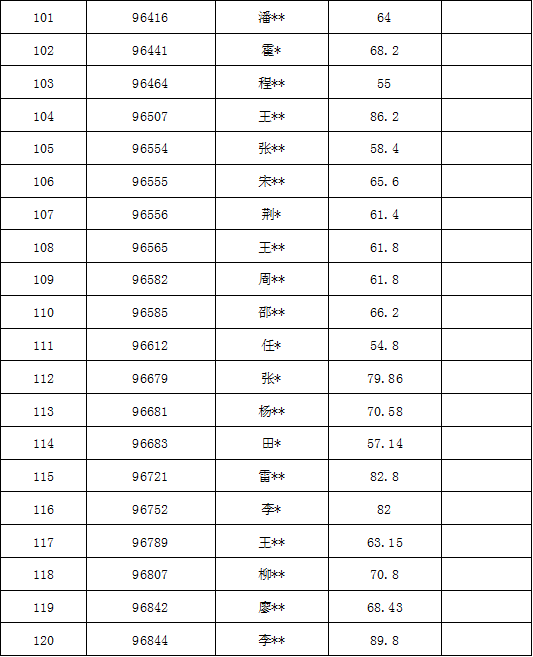 | 101 | 96416 | 潘** | 64 |  |
|---|---|---|---|---|
| 102 | 96441 | 霍* | 68.2 |  |
| 103 | 96464 | 程** | 55 |  |
| 104 | 96507 | 王** | 86.2 |  |
| 105 | 96554 | 张** | 58.4 |  |
| 106 | 96555 | 宋** | 65.6 |  |
| 107 | 96556 | 荆* | 61.4 |  |
| 108 | 96565 | 王** | 61.8 |  |
| 109 | 96582 | 周** | 61.8 |  |
| 110 | 96585 | 邵** | 66.2 |  |
| 111 | 96612 | 任* | 54.8 |  |
| 112 | 96679 | 张* | 79.86 |  |
| 113 | 96681 | 杨** | 70.58 |  |
| 114 | 96683 | 田* | 57.14 |  |
| 115 | 96721 | 雷** | 82.8 |  |
| 116 | 96752 | 李* | 82 |  |
| 117 | 96789 | 王** | 63.15 |  |
| 118 | 96807 | 柳** | 70.8 |  |
| 119 | 96842 | 廖** | 68.43 |  |
| 120 | 96844 | 李** | 89.8 |  |